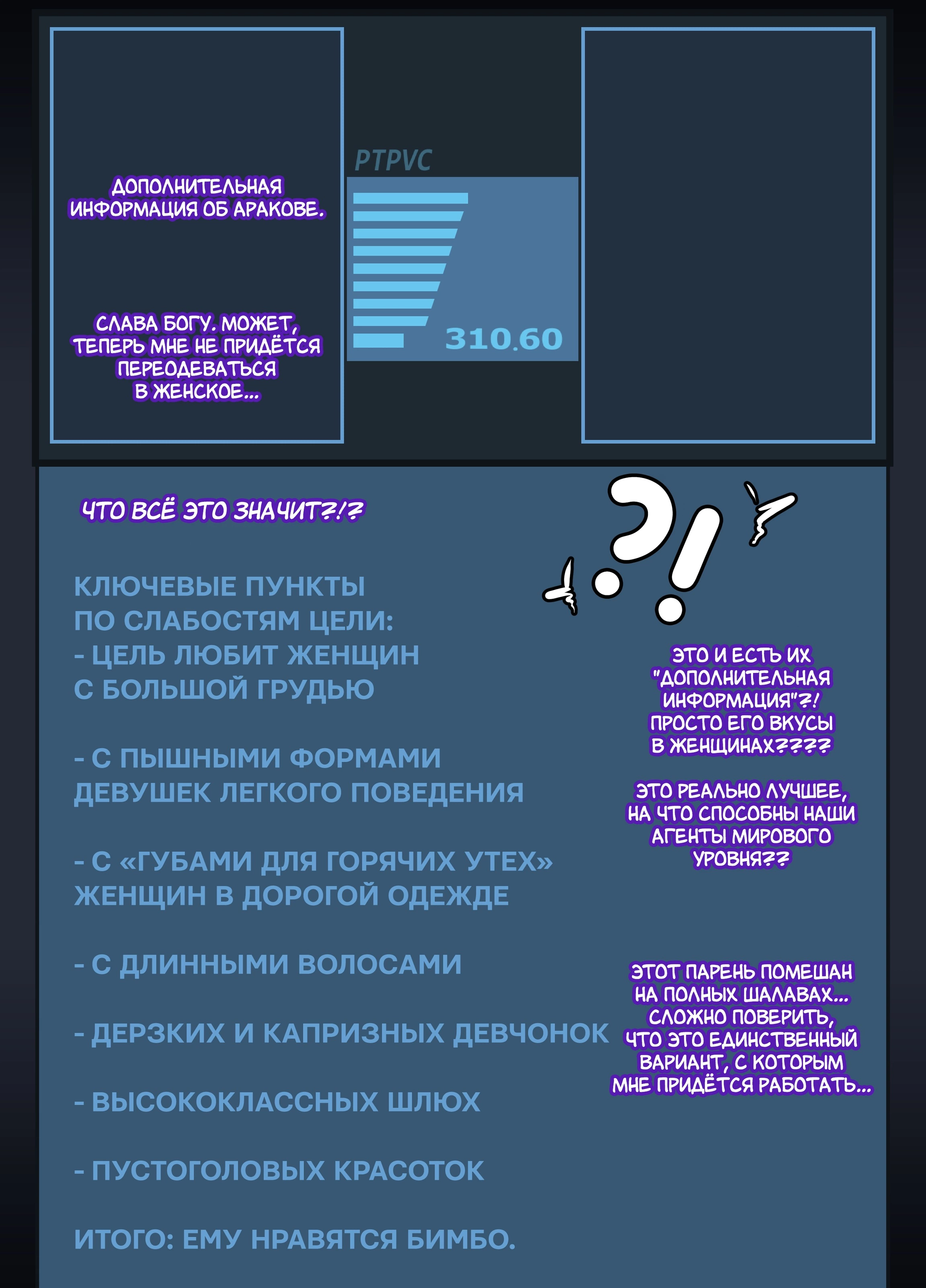 ДОПОЛНИТЕЛЬНАЯ ИНФОРМАЦИЯ ОБ АРАКОВЕ.

СЛАВА БОГУ. МОЖЕТ, ТЕПЕРЬ МНЕ НЕ ПРИДЁТСЯ ПЕРЕОДЕВАТЬСЯ В ЖЕНСКОЕ...

PTPVC

310.60

ЧТО ВСЁ ЭТО ЗНАЧИТ?!?

КЛЮЧЕВЫЕ ПУНКТЫ ПО СЛАБОСТЯМ ЦЕЛИ:
- ЦЕЛЬ ЛЮБИТ ЖЕНЩИН С БОЛЬШОЙ ГРУДЬЮ

- С ПЫШНЫМИ ФОРМАМИ ДЕВУШЕК ЛЕГКОГО ПОВЕДЕНИЯ

- С «ГУБАМИ ДЛЯ ГОРЯЧИХ УТЕХ» ЖЕНЩИН В ДОРОГОЙ ОДЕЖДЕ

- С ДЛИННЫМИ ВОЛОСАМИ

- ДЕРЗКИХ И КАПРИЗНЫХ ДЕВЧОНОК

- ВЫСОКОКЛАССНЫХ ШЛЮХ

- ПУСТОГОЛОВЫХ КРАСОТОК

ИТОГО: ЕМУ НРАВЯТСЯ БИМБО.

?!

ЭТО И ЕСТЬ ИХ "ДОПОЛНИТЕЛЬНАЯ ИНФОРМАЦИЯ"?! ПРОСТО ЕГО ВКУСЫ В ЖЕНЩИНАХ????

ЭТО РЕАЛЬНО ЛУЧШЕЕ, НА ЧТО СПОСОБНЫ НАШИ АГЕНТЫ МИРОВОГО УРОВНЯ??

ЭТОТ ПАРЕНЬ ПОМЕШАН НА ПОЛНЫХ ШАЛАВАХ... СЛОЖНО ПОВЕРИТЬ, ЧТО ЭТО ЕДИНСТВЕННЫЙ ВАРИАНТ, С КОТОРЫМ МНЕ ПРИДЁТСЯ РАБОТАТЬ...